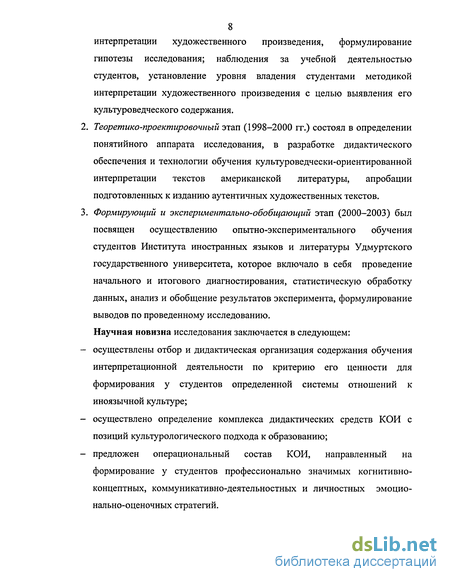 8

интерпретации художественного произведения, формулирование гипотезы исследования; наблюдения за учебной деятельностью студентов, установление уровня владения студентами методикой интерпретации художественного произведения с целью выявления его культуроведческого содержания.

2. Теоретико-проектировочный этап (1998–2000 гг.) состоял в определении понятийного аппарата исследования, в разработке дидактического обеспечения и технологии обучения культуроведчески-ориентированной интерпретации текстов американской литературы, апробации подготовленных к изданию аутентичных художественных текстов.

3. Формирующий и экспериментально-обобщающий этап (2000–2003) был посвящен осуществлению опытно-экспериментального обучения студентов Института иностранных языков и литературы Удмуртского государственного университета, которое включало в себя проведение начального и итогового диагностирования, статистическую обработку данных, анализ и обобщение результатов эксперимента, формулирование выводов по проведенному исследованию.

Научная новизна исследования заключается в следующем:

– осуществлены отбор и дидактическая организация содержания обучения интерпретационной деятельности по критерию его ценности для формирования у студентов определенной системы отношений к иноязычной культуре;

– осуществлено определение комплекса дидактических средств КОИ с позиций культурологического подхода к образованию;

– предложен операциональный состав КОИ, направленный на формирование у студентов профессионально значимых когнитивно-концептных, коммуникативно-деятельностных и личностных эмоционально-оценочных стратегий.

dsLib.net
библиотека диссертаций